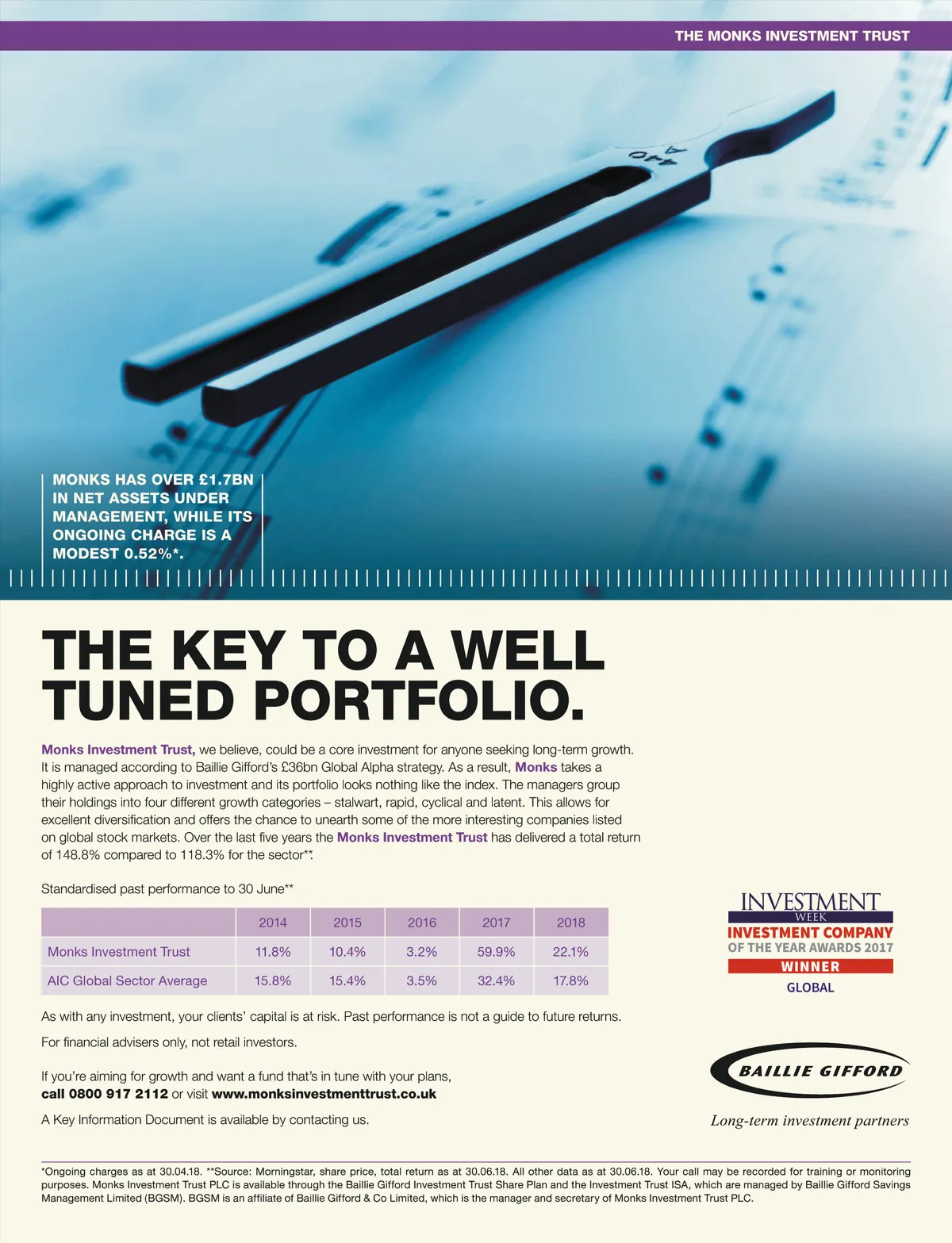 THE MONKS INVESTMENT TRUST

A 440

MONKS HAS OVER £1.7BN IN NET ASSETS UNDER MANAGEMENT, WHILE ITS ONGOING CHARGE IS A MODEST 0.52%*.

THE KEY TO A WELL TUNED PORTFOLIO.

Monks Investment Trust, we believe, could be a core investment for anyone seeking long-term growth. It is managed according to Baillie Gifford's £36bn Global Alpha strategy. As a result, Monks takes a highly active approach to investment and its portfolio looks nothing like the index. The managers group their holdings into four different growth categories – stalwart, rapid, cyclical and latent. This allows for excellent diversification and offers the chance to unearth some of the more interesting companies listed on global stock markets. Over the last five years the Monks Investment Trust has delivered a total return of 148.8% compared to 118.3% for the sector**.

Standardised past performance to 30 June**

| | 2014 | 2015 | 2016 | 2017 | 2018 |
|---|---|---|---|---|---|
| Monks Investment Trust | 11.8% | 10.4% | 3.2% | 59.9% | 22.1% |
| AIC Global Sector Average | 15.8% | 15.4% | 3.5% | 32.4% | 17.8% |

As with any investment, your clients' capital is at risk. Past performance is not a guide to future returns.

For financial advisers only, not retail investors.

If you're aiming for growth and want a fund that's in tune with your plans, call 0800 917 2112 or visit www.monksinvestmenttrust.co.uk

A Key Information Document is available by contacting us.

INVESTMENT WEEK
INVESTMENT COMPANY
OF THE YEAR AWARDS 2017
WINNER
GLOBAL

BAILLIE GIFFORD
Long-term investment partners

*Ongoing charges as at 30.04.18. **Source: Morningstar, share price, total return as at 30.06.18. All other data as at 30.06.18. Your call may be recorded for training or monitoring purposes. Monks Investment Trust PLC is available through the Baillie Gifford Investment Trust Share Plan and the Investment Trust ISA, which are managed by Baillie Gifford Savings Management Limited (BGSM). BGSM is an affiliate of Baillie Gifford & Co Limited, which is the manager and secretary of Monks Investment Trust PLC.